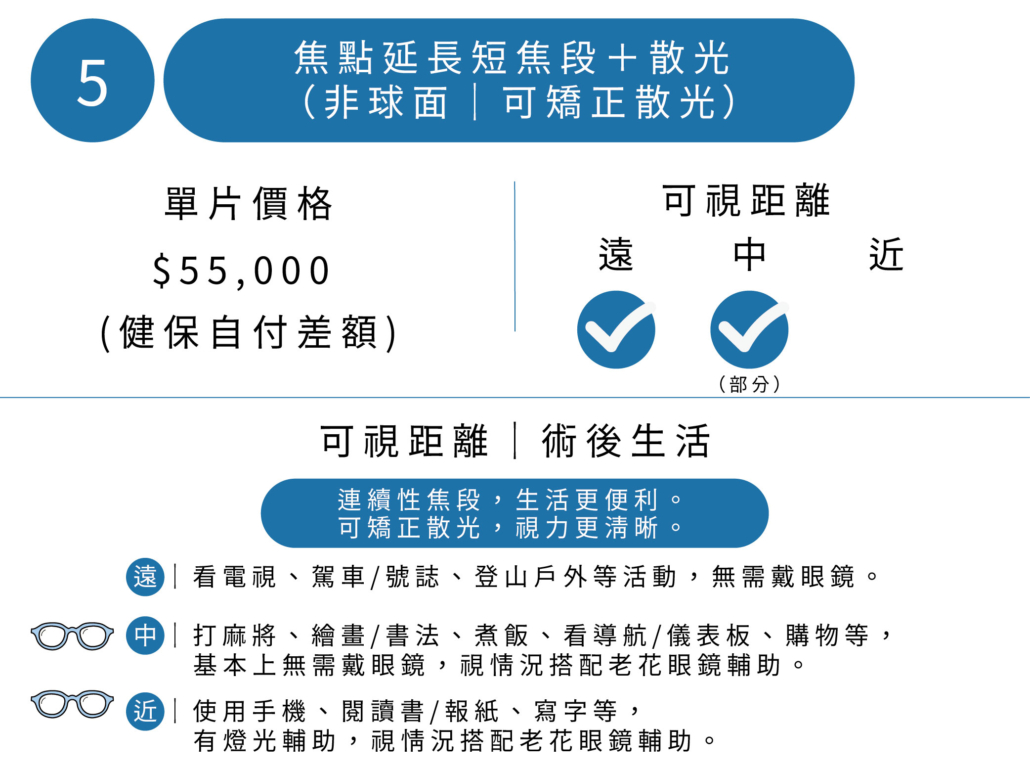 5

焦點延長短焦段＋散光
（非球面｜可矯正散光）

單片價格
$55,000
(健保自付差額)

可視距離
遠 中 近
（部分）

可視距離｜術後生活

連續性焦段，生活更便利。
可矯正散光，視力更清晰。

遠｜看電視、駕車/號誌、登山戶外等活動，無需戴眼鏡。

中｜打麻將、繪畫/書法、煮飯、看導航/儀表板、購物等，基本上無需戴眼鏡，視情況搭配老花眼鏡輔助。

近｜使用手機、閱讀書/報紙、寫字等，有燈光輔助，視情況搭配老花眼鏡輔助。